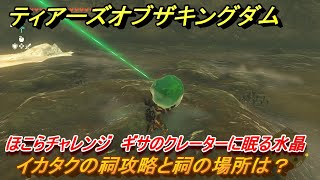 ティアーズオブザキングダム

ほこらチャレンジ　ギサのクレーターに眠る水晶
イカタクの祠攻略と祠の場所は？